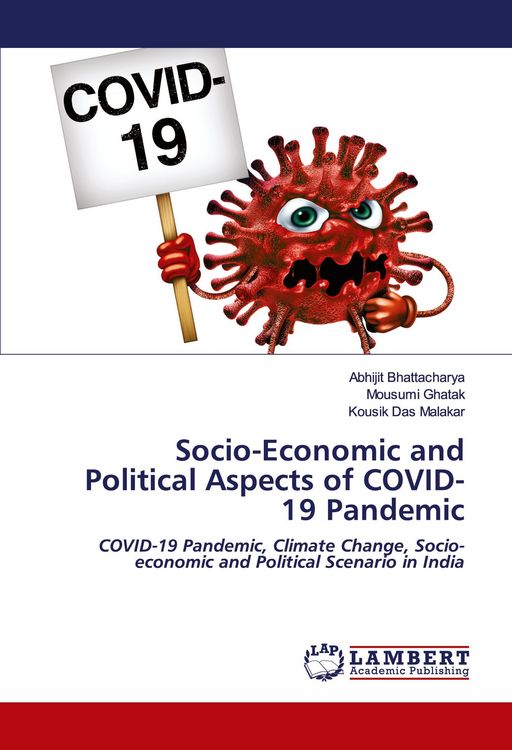 COVID-19

Abhijit Bhattacharya
Mousumi Ghatak
Kousik Das Malakar

Socio-Economic and Political Aspects of COVID-19 Pandemic

COVID-19 Pandemic, Climate Change, Socio-economic and Political Scenario in India

LAP
LAMBERT
Academic Publishing